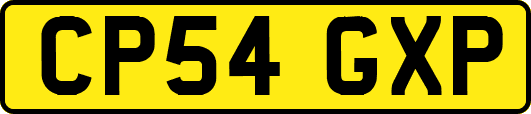 CP54 GXP